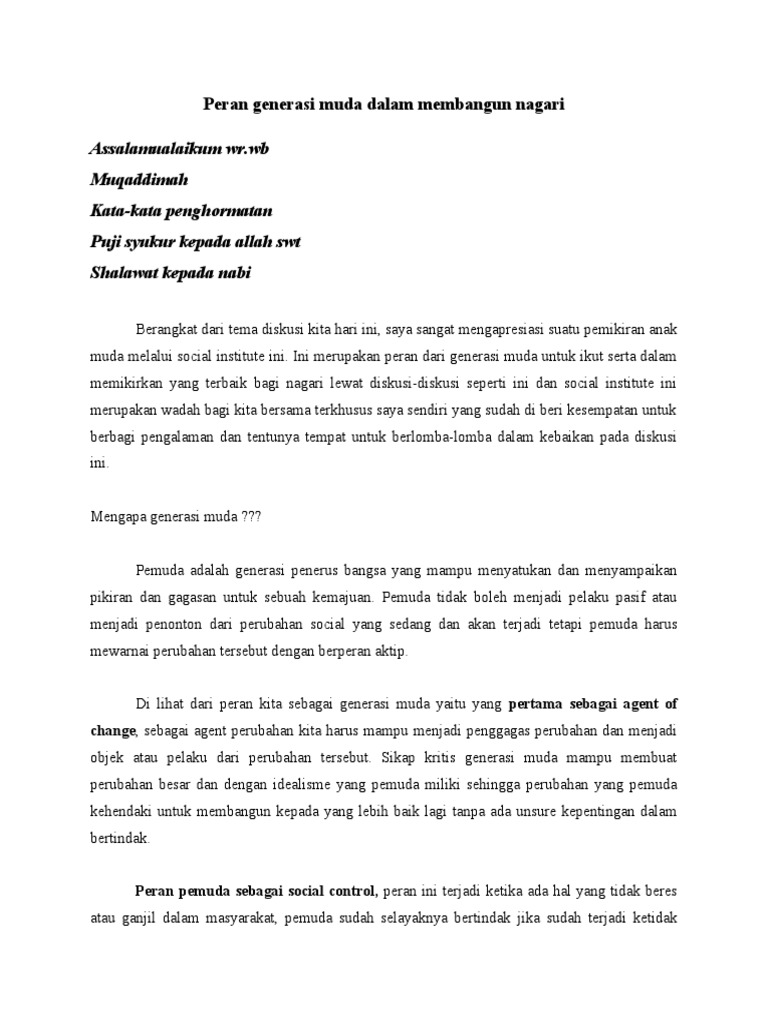 Peran generasi muda dalam membangun nagari

Assalamualaikum wr.wb

Muqaddimah

Kata-kata penghormatan

Puji syukur kepada allah swt

Shalawat kepada nabi

Berangkat dari tema diskusi kita hari ini, saya sangat mengapresiasi suatu pemikiran anak muda melalui social institute ini. Ini merupakan peran dari generasi muda untuk ikut serta dalam memikirkan yang terbaik bagi nagari lewat diskusi-diskusi seperti ini dan social institute ini merupakan wadah bagi kita bersama terkhusus saya sendiri yang sudah di beri kesempatan untuk berbagi pengalaman dan tentunya tempat untuk berlomba-lomba dalam kebaikan pada diskusi ini.

Mengapa generasi muda ???

Pemuda adalah generasi penerus bangsa yang mampu menyatukan dan menyampaikan pikiran dan gagasan untuk sebuah kemajuan. Pemuda tidak boleh menjadi pelaku pasif atau menjadi penonton dari perubahan social yang sedang dan akan terjadi tetapi pemuda harus mewarnai perubahan tersebut dengan berperan aktip.

Di lihat dari peran kita sebagai generasi muda yaitu yang pertama sebagai agent of change, sebagai agent perubahan kita harus mampu menjadi penggagas perubahan dan menjadi objek atau pelaku dari perubahan tersebut. Sikap kritis generasi muda mampu membuat perubahan besar dan dengan idealisme yang pemuda miliki sehingga perubahan yang pemuda kehendaki untuk membangun kepada yang lebih baik lagi tanpa ada unsure kepentingan dalam bertindak.

Peran pemuda sebagai social control, peran ini terjadi ketika ada hal yang tidak beres atau ganjil dalam masyarakat, pemuda sudah selayaknya bertindak jika sudah terjadi ketidak